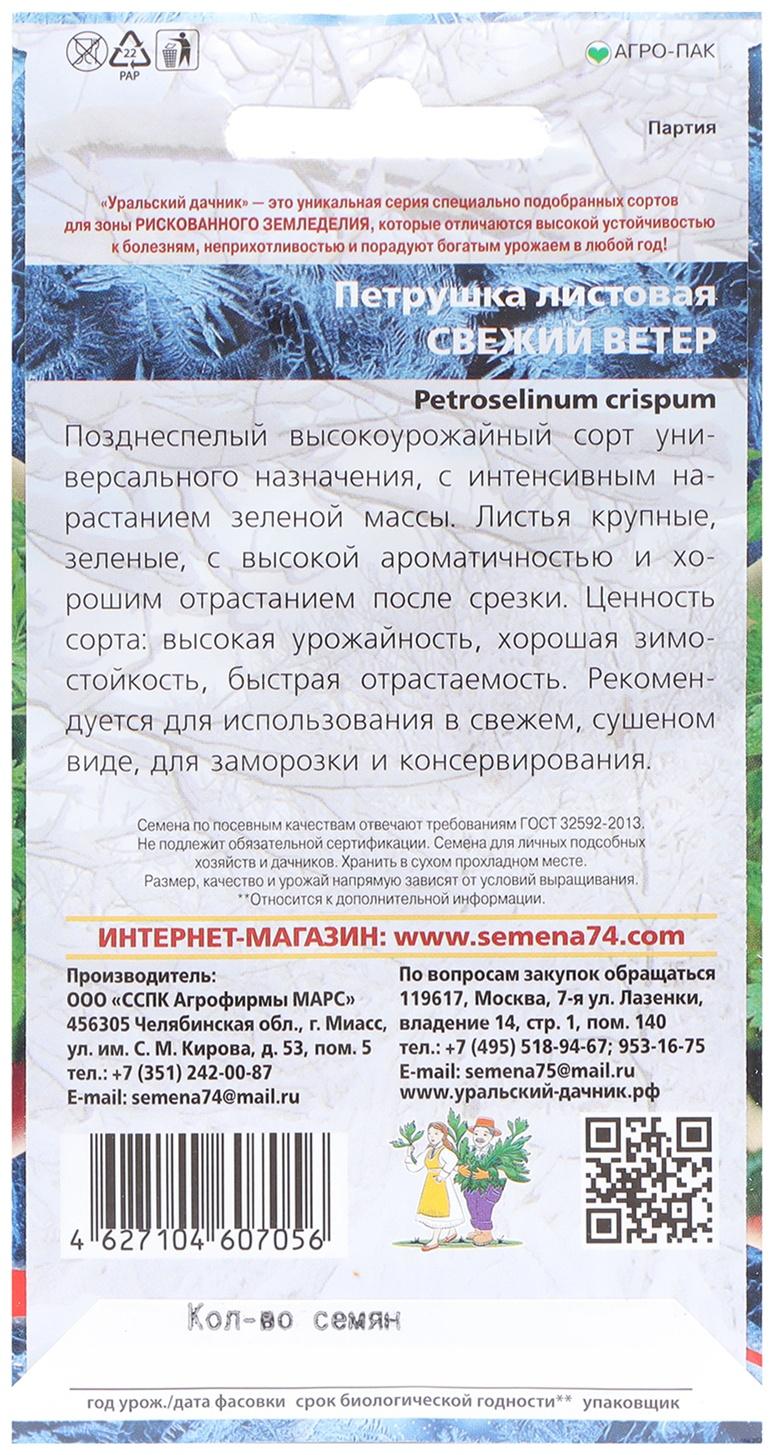 22
PAP

АГРО-ПАК

Партия

«Уральский дачник» — это уникальная серия специально подобранных сортов для зоны РИСКОВАННОГО ЗЕМЛЕДЕЛИЯ, которые отличаются высокой устойчивостью к болезням, неприхотливостью и порадуют богатым урожаем в любой год!

Петрушка листовая
СВЕЖИЙ ВЕТЕР

Petroselinum crispum

Позднеспелый высокоурожайный сорт универсального назначения, с интенсивным нарастанием зеленой массы. Листья крупные, зеленые, с высокой ароматичностью и хорошим отрастанием после срезки. Ценность сорта: высокая урожайность, хорошая зимостойкость, быстрая отрастаемость. Рекомендуется для использования в свежем, сушеном виде, для заморозки и консервирования.

Семена по посевным качествам отвечают требованиям ГОСТ 32592-2013. Не подлежит обязательной сертификации. Семена для личных подсобных хозяйств и дачников. Хранить в сухом прохладном месте. Размер, качество и урожай напрямую зависят от условий выращивания. **Относится к дополнительной информации.

ИНТЕРНЕТ-МАГАЗИН: www.semena74.com

Производитель:
ООО «ССПК Агрофирмы МАРС»
456305 Челябинская обл., г. Миасс, ул. им. С. М. Кирова, д. 53, пом. 5
тел.: +7 (351) 242-00-87
E-mail: semena74@mail.ru

По вопросам закупок обращаться
119617, Москва, 7-я ул. Лазенки, владение 14, стр. 1, пом. 140
тел.: +7 (495) 518-94-67; 953-16-75
E-mail: semena75@mail.ru
www.уральский-дачник.рф

4 627104 607056

Кол-во семян

год урож./дата фасовки срок биологической годности** упаковщик